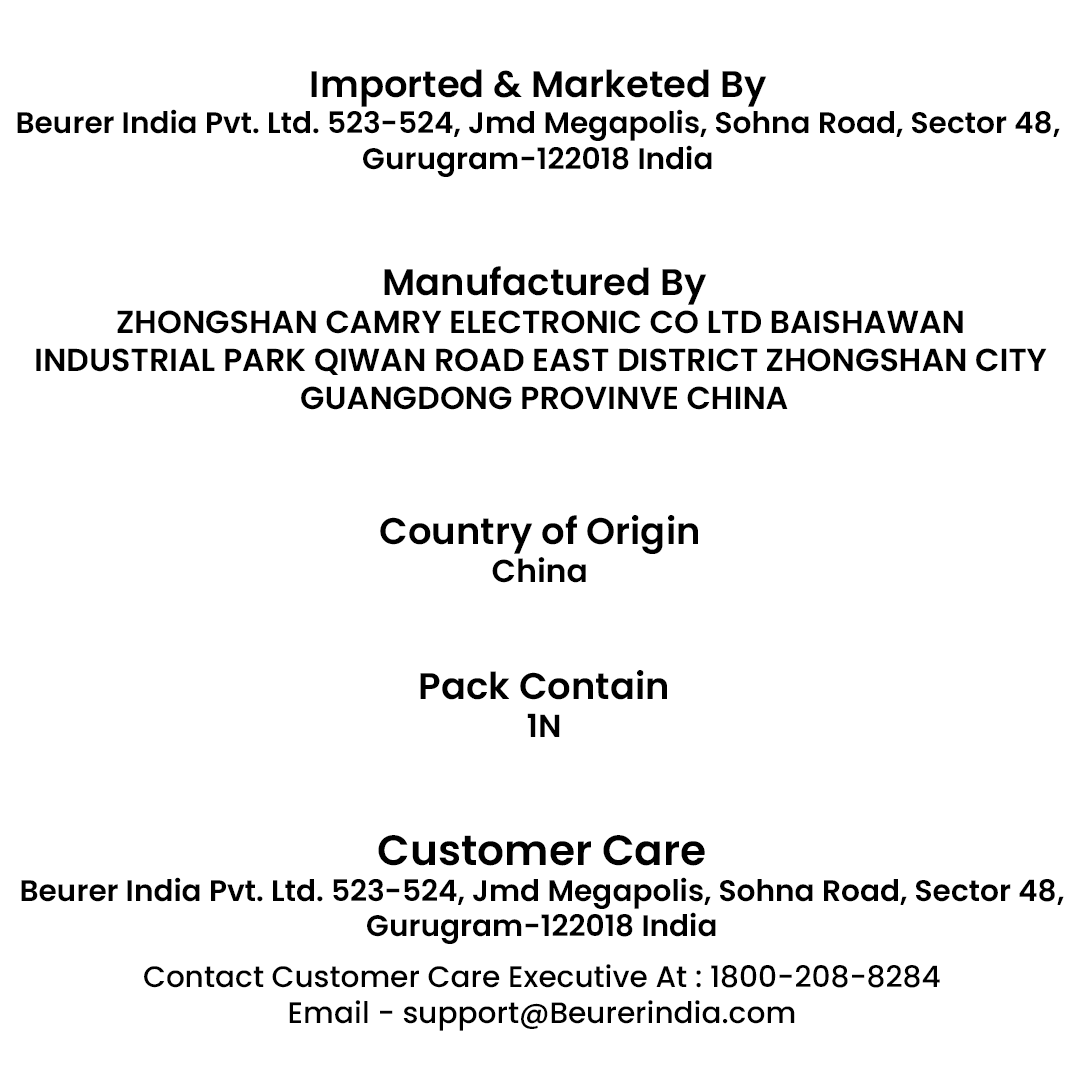 Imported & Marketed By
Beurer India Pvt. Ltd. 523-524, Jmd Megapolis, Sohna Road, Sector 48, Gurugram-122018 India

Manufactured By
ZHONGSHAN CAMRY ELECTRONIC CO LTD BAISHAWAN INDUSTRIAL PARK QIWAN ROAD EAST DISTRICT ZHONGSHAN CITY GUANGDONG PROVINVE CHINA

Country of Origin
China

Pack Contain
1N

Customer Care
Beurer India Pvt. Ltd. 523-524, Jmd Megapolis, Sohna Road, Sector 48, Gurugram-122018 India

Contact Customer Care Executive At : 1800-208-8284
Email - support@Beurerindia.com